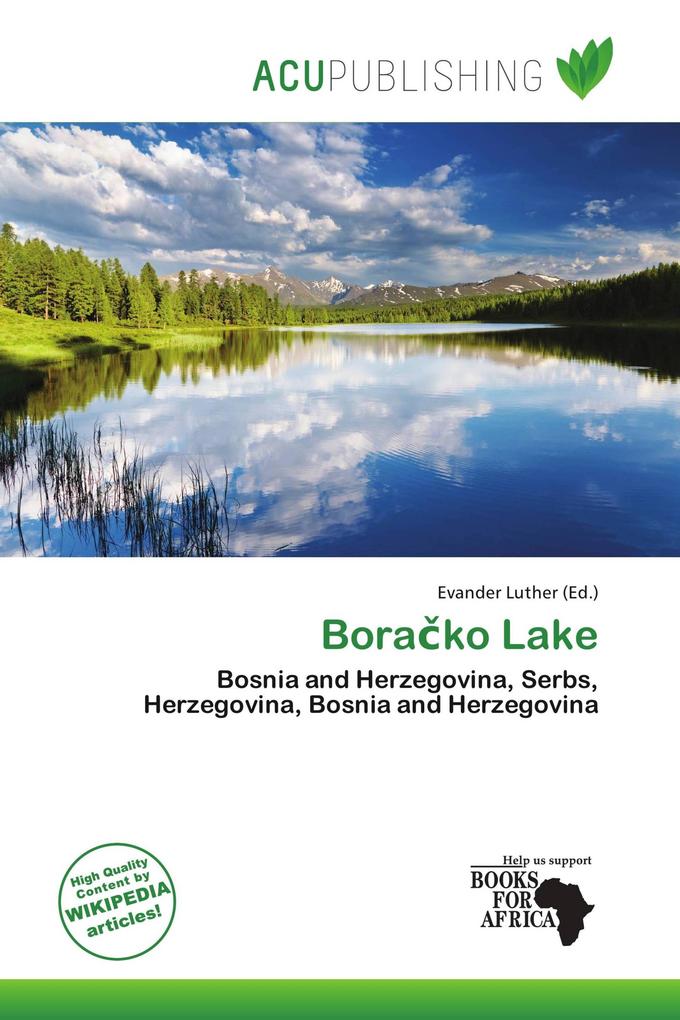 ACUPUBLISHING

Evander Luther (Ed.)

Boračko Lake

Bosnia and Herzegovina, Serbs, Herzegovina, Bosnia and Herzegovina

High Quality Content by WIKIPEDIA articles!

Help us support
BOOKS FOR AFRICA